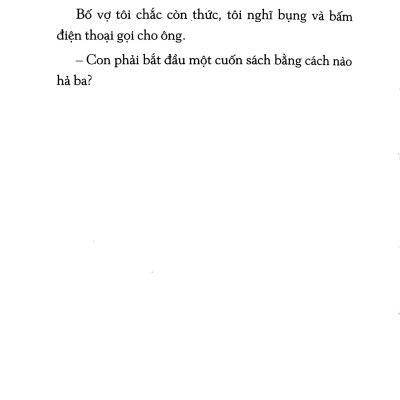 Bố vợ tôi chắc còn thức, tôi nghĩ bụng và bấm điện thoại gọi cho ông.

– Con phải bắt đầu một cuốn sách bằng cách nào hả ba?